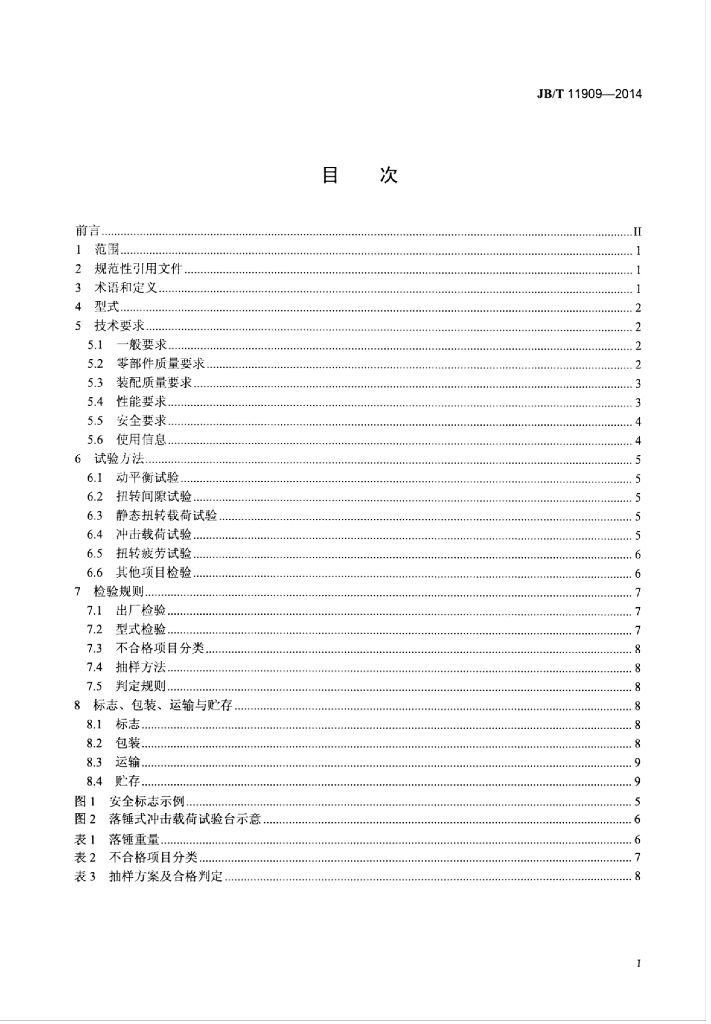 JB/T 11909—2014

目 次

前言 II
1 范围 1
2 规范性引用文件 1
3 术语和定义 1
4 型式 2
5 技术要求 2
5.1 一般要求 2
5.2 零部件质量要求 2
5.3 装配质量要求 3
5.4 性能要求 3
5.5 安全要求 4
5.6 使用信息 4
6 试验方法 5
6.1 动平衡试验 5
6.2 扭转间隙试验 5
6.3 静态扭转载荷试验 5
6.4 冲击载荷试验 5
6.5 扭转疲劳试验 6
6.6 其他项目检验 6
7 检验规则 7
7.1 出厂检验 7
7.2 型式检验 7
7.3 不合格项目分类 8
7.4 抽样方法 8
7.5 判定规则 8
8 标志、包装、运输与贮存 8
8.1 标志 8
8.2 包装 8
8.3 运输 9
8.4 贮存 9
图1 安全标志示例 5
图2 落锤式冲击载荷试验台示意 6
表1 落锤重量 6
表2 不合格项目分类 7
表3 抽样方案及合格判定 8

I